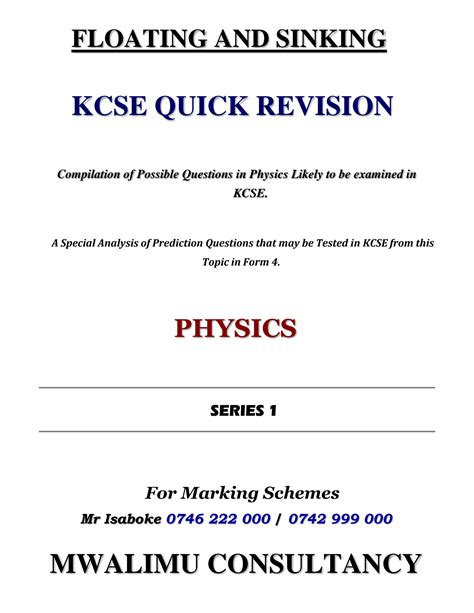 FLOATING AND SINKING

KCSE QUICK REVISION

Compilation of Possible Questions in Physics Likely to be examined in KCSE.

A Special Analysis of Prediction Questions that may be Tested in KCSE from this Topic in Form 4.

PHYSICS

SERIES 1

For Marking Schemes
Mr Isaboke 0746 222 000 / 0742 999 000

MWALIMU CONSULTANCY